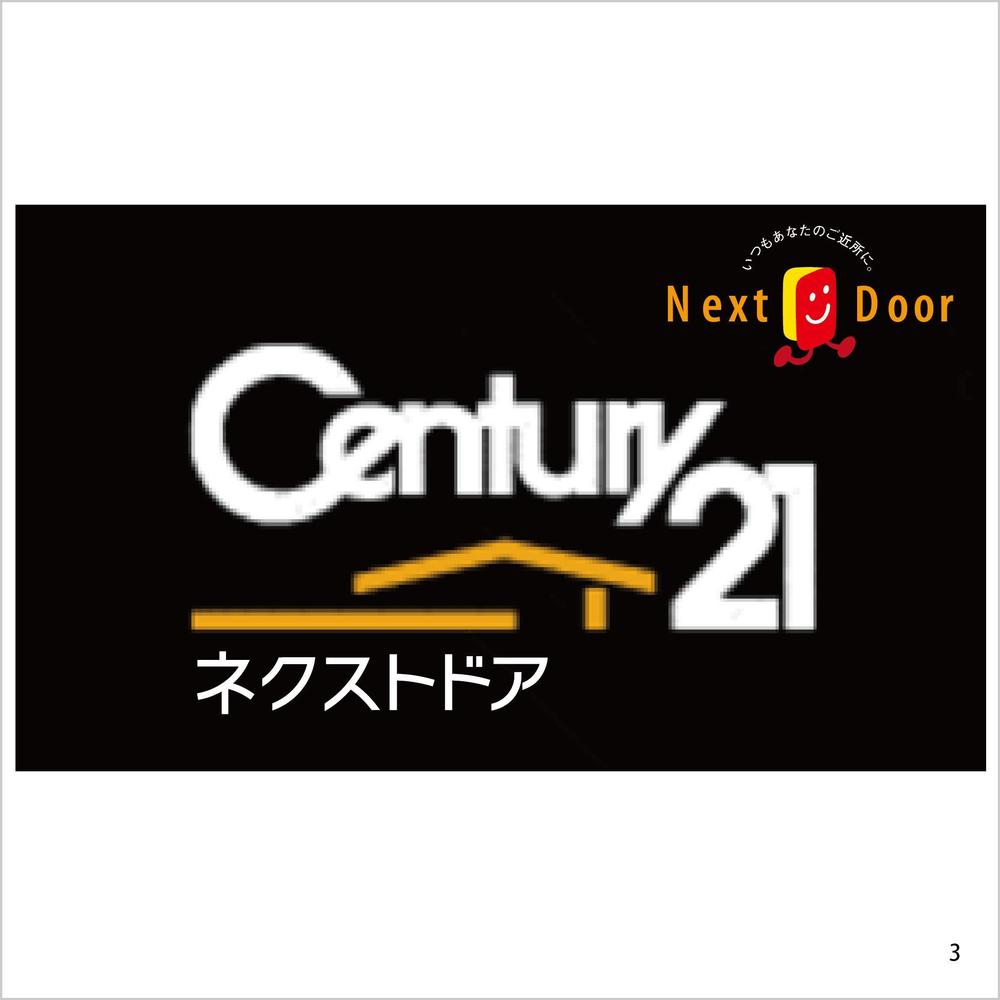 いつもあなたのご近所に。
Next Door

Century 21
ネクストドア

3